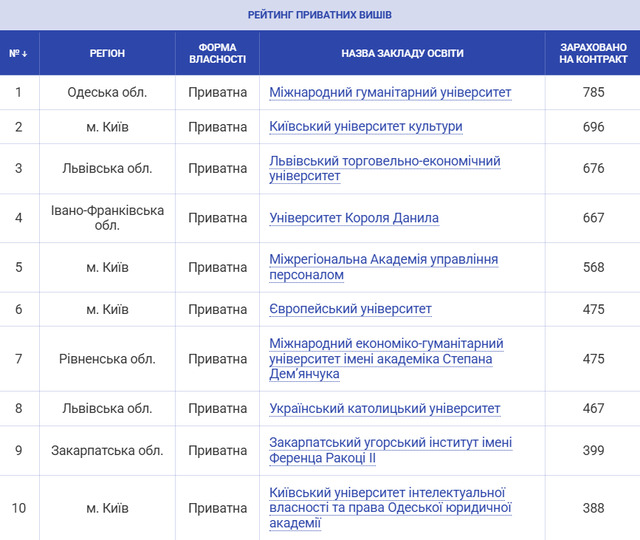 РЕЙТИНГ ПРИВАТНИХ ВИШІВ

| № ↓ | РЕГІОН | ФОРМА ВЛАСНОСТІ | НАЗВА ЗАКЛАДУ ОСВІТИ | ЗАРАХОВАНО НА КОНТРАКТ |
|---|---|---|---|---|
| 1 | Одеська обл. | Приватна | Міжнародний гуманітарний університет | 785 |
| 2 | м. Київ | Приватна | Київський університет культури | 696 |
| 3 | Львівська обл. | Приватна | Львівський торговельно-економічний університет | 676 |
| 4 | Івано-Франківська обл. | Приватна | Університет Короля Данила | 667 |
| 5 | м. Київ | Приватна | Міжрегіональна Академія управління персоналом | 568 |
| 6 | м. Київ | Приватна | Європейський університет | 475 |
| 7 | Рівненська обл. | Приватна | Міжнародний економіко-гуманітарний університет імені академіка Степана Дем'янчука | 475 |
| 8 | Львівська обл. | Приватна | Український католицький університет | 467 |
| 9 | Закарпатська обл. | Приватна | Закарпатський угорський інститут імені Ференца Ракоці II | 399 |
| 10 | м. Київ | Приватна | Київський університет інтелектуальної власності та права Одеської юридичної академії | 388 |